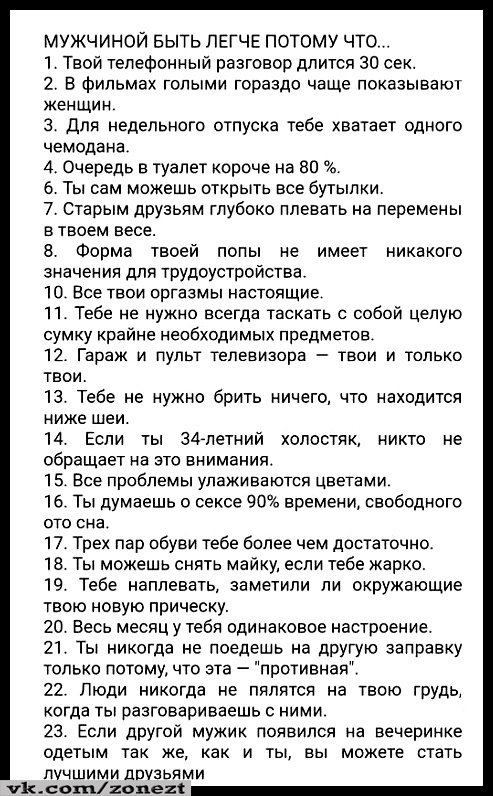 МУЖЧИНОЙ БЫТЬ ЛЕГЧЕ ПОТОМУ ЧТО...
1. Твой телефонный разговор длится 30 сек.
2. В фильмах голыми гораздо чаще показывают женщин.
3. Для недельного отпуска тебе хватает одного чемодана.
4. Очередь в туалет короче на 80 %.
6. Ты сам можешь открыть все бутылки.
7. Старым друзьям глубоко плевать на перемены в твоем весе.
8. Форма твоей попы не имеет никакого значения для трудоустройства.
10. Все твои оргазмы настоящие.
11. Тебе не нужно всегда таскать с собой целую сумку крайне необходимых предметов.
12. Гараж и пульт телевизора — твои и только твои.
13. Тебе не нужно брить ничего, что находится ниже шеи.
14. Если ты 34-летний холостяк, никто не обращает на это внимания.
15. Все проблемы улаживаются цветами.
16. Ты думаешь о сексе 90% времени, свободного ото сна.
17. Трех пар обуви тебе более чем достаточно.
18. Ты можешь снять майку, если тебе жарко.
19. Тебе наплевать, заметили ли окружающие твою новую прическу.
20. Весь месяц у тебя одинаковое настроение.
21. Ты никогда не поедешь на другую заправку только потому, что эта — "противная".
22. Люди никогда не пялятся на твою грудь, когда ты разговариваешь с ними.
23. Если другой мужик появился на вечеринке одетым так же, как и ты, вы можете стать лучшими друзьями
vk.com/zonezt